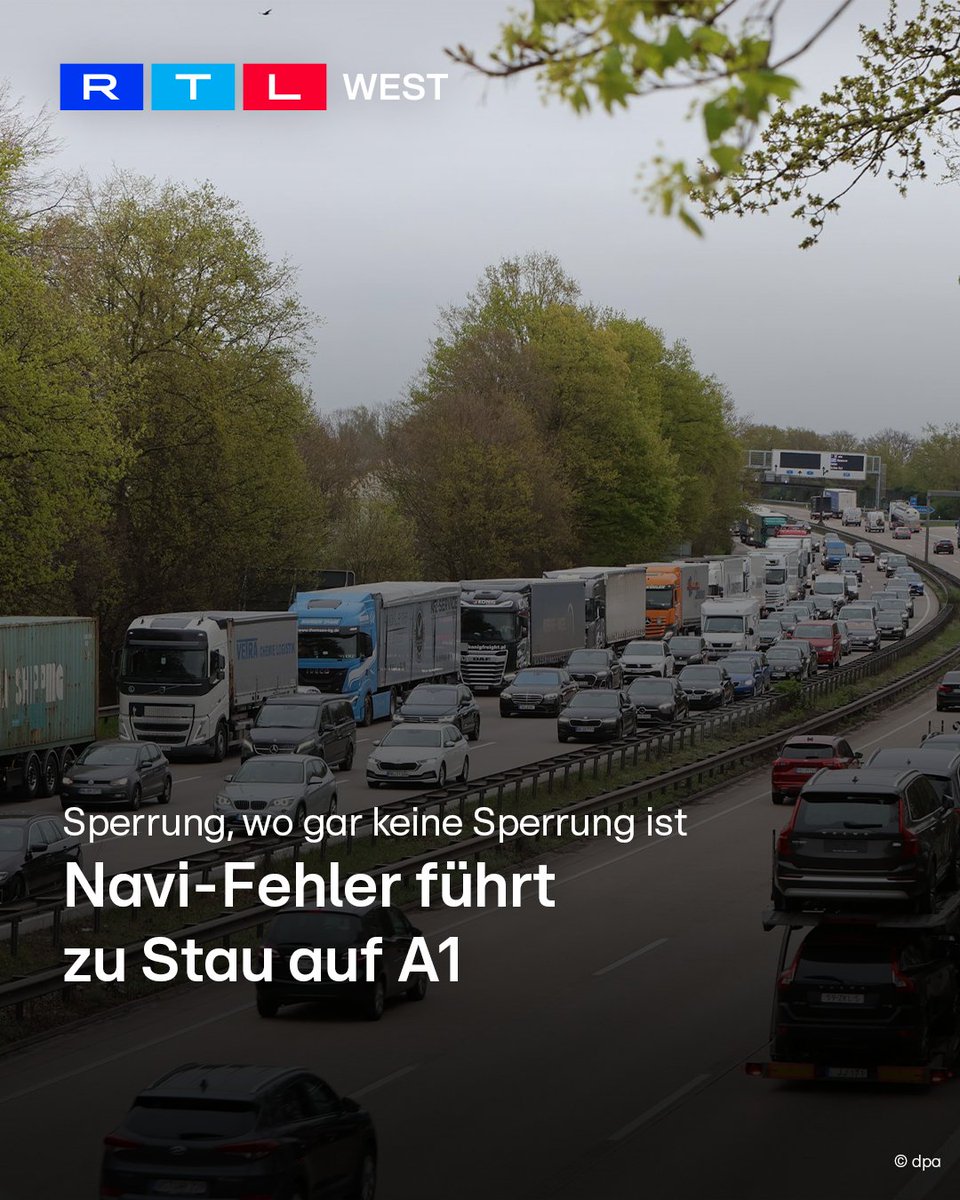 RTL WEST

Sperrung, wo gar keine Sperrung ist

Navi-Fehler führt zu Stau auf A1

© dpa